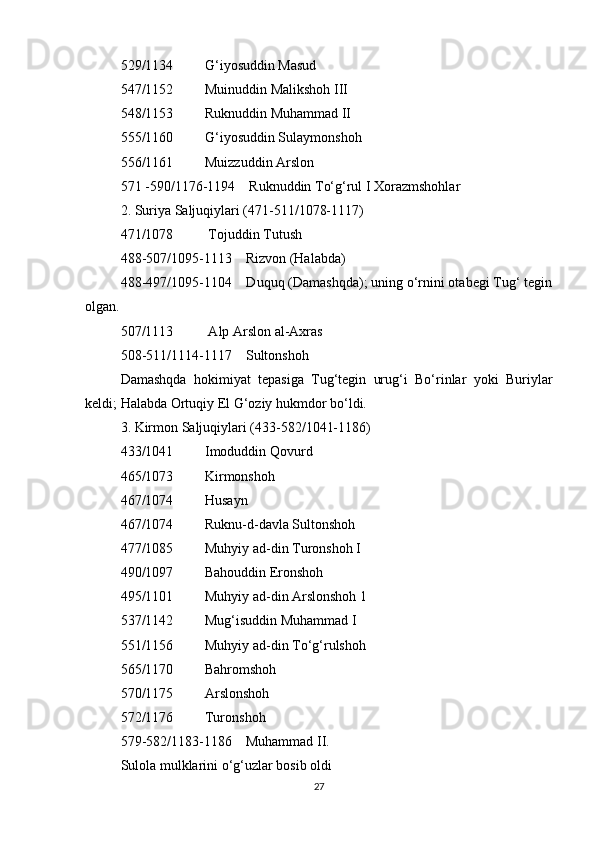 529/1134 G‘iyosuddin Masud

547/1152 Muinuddin Malikshoh III

548/1153 Ruknuddin Muhammad II

555/1160 G‘iyosuddin Sulaymonshoh

556/1161 Muizzuddin Arslon

571 -590/1176-1194 Ruknuddin To‘g‘rul I Xorazmshohlar

2. Suriya Saljuqiylari (471-511/1078-1117)

471/1078 Tojuddin Tutush

488-507/1095-1113 Rizvon (Halabda)

488-497/1095-1104 Duquq (Damashqda); uning o‘rnini otabegi Tug‘ tegin olgan.

507/1113 Alp Arslon al-Axras

508-511/1114-1117 Sultonshoh

Damashqda hokimiyat tepasiga Tug‘tegin urug‘i Bo‘rinlar yoki Buriylar keldi; Halabda Ortuqiy El G‘oziy hukmdor bo‘ldi.

3. Kirmon Saljuqiylari (433-582/1041-1186)

433/1041 Imoduddin Qovurd

465/1073 Kirmonshoh

467/1074 Husayn

467/1074 Ruknu-d-davla Sultonshoh

477/1085 Muhyiy ad-din Turonshoh I

490/1097 Bahouddin Eronshoh

495/1101 Muhyiy ad-din Arslonshoh 1

537/1142 Mug‘isuddin Muhammad I

551/1156 Muhyiy ad-din To‘g‘rulshoh

565/1170 Bahromshoh

570/1175 Arslonshoh

572/1176 Turonshoh

579-582/1183-1186 Muhammad II.

Sulola mulklarini o‘g‘uzlar bosib oldi

27